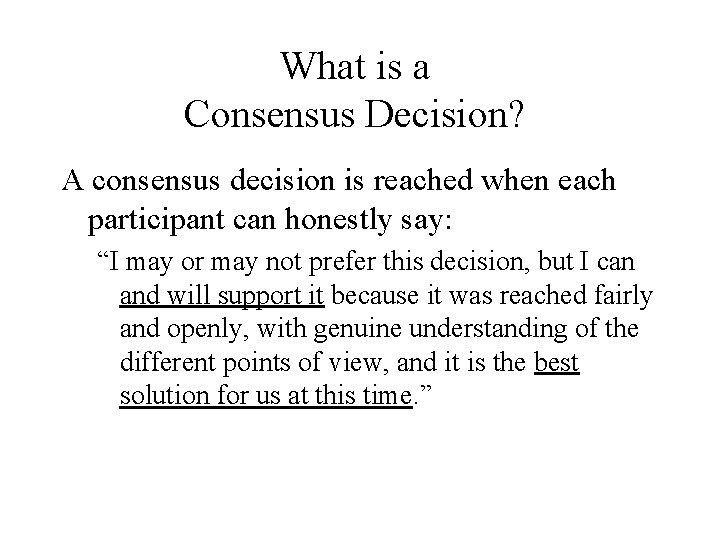 What is a Consensus Decision?

A consensus decision is reached when each participant can honestly say:

“I may or may not prefer this decision, but I can and will support it because it was reached fairly and openly, with genuine understanding of the different points of view, and it is the best solution for us at this time.”